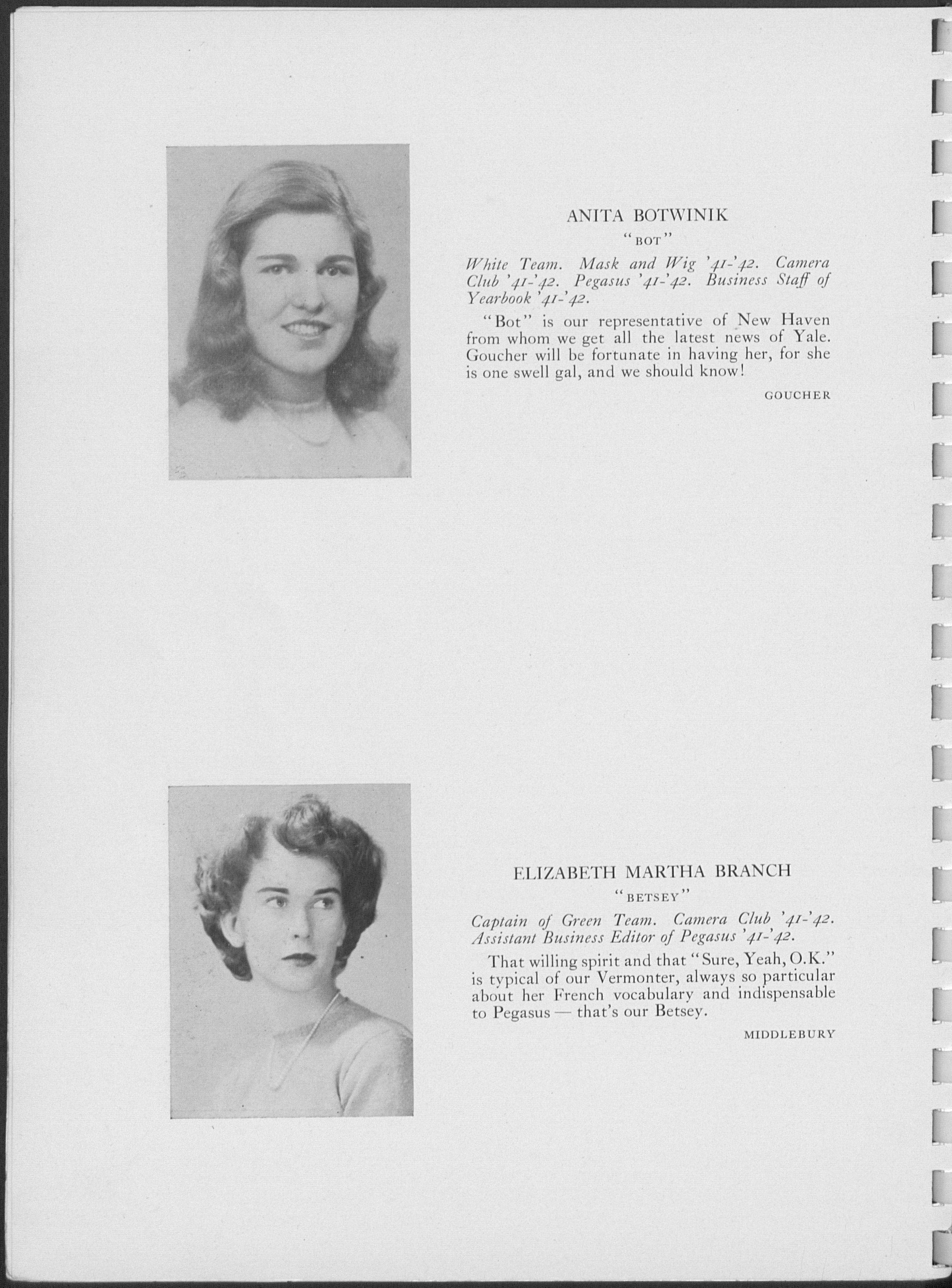 ANITA BOTWINIK

"BOT"

White Team. Mask and Wig '41-'42. Camera Club '41-'42. Pegasus '41-'42. Business Staff of Yearbook '41-'42.

"Bot" is our representative of New Haven from whom we get all the latest news of Yale. Goucher will be fortunate in having her, for she is one swell gal, and we should know!

GOUCHER

ELIZABETH MARTHA BRANCH

"BETSEY"

Captain of Green Team. Camera Club '41-'42. Assistant Business Editor of Pegasus '41-'42.

That willing spirit and that "Sure, Yeah, O.K." is typical of our Vermonter, always so particular about her French vocabulary and indispensable to Pegasus — that's our Betsey.

MIDDLEBURY